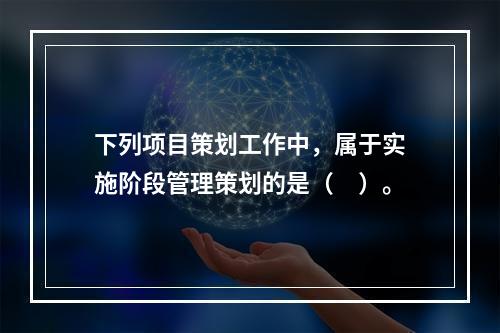 下列项目策划工作中，属于实施阶段管理策划的是（　）。